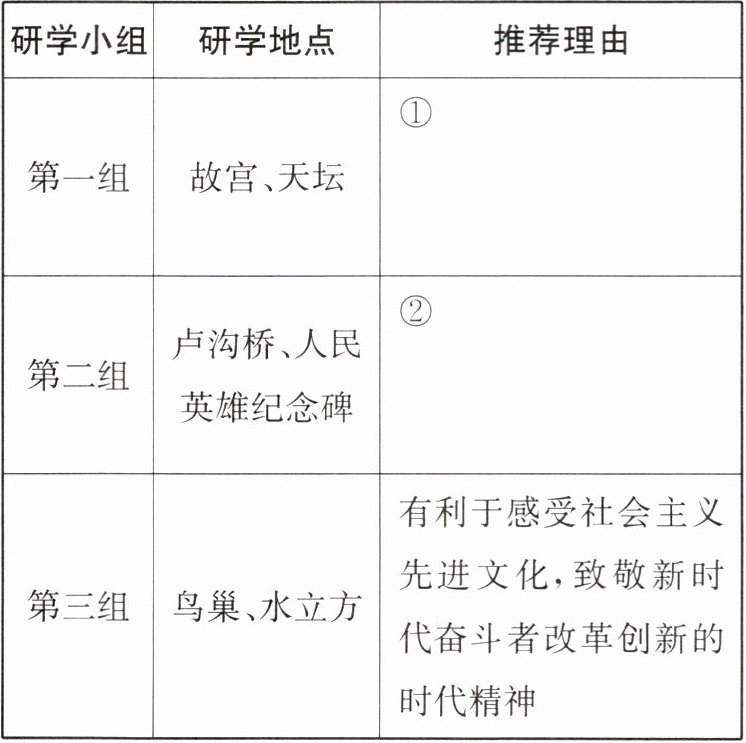 | 研学小组 | 研学地点 | 推荐理由 |
|---|---|---|
| 第一组 | 故宫、天坛 | ① |
| 第二组 | 卢沟桥、人民英雄纪念碑 | ② |
| 第三组 | 鸟巢、水立方 | 有利于感受社会主义先进文化，致敬新时代奋斗者改革创新的时代精神 |